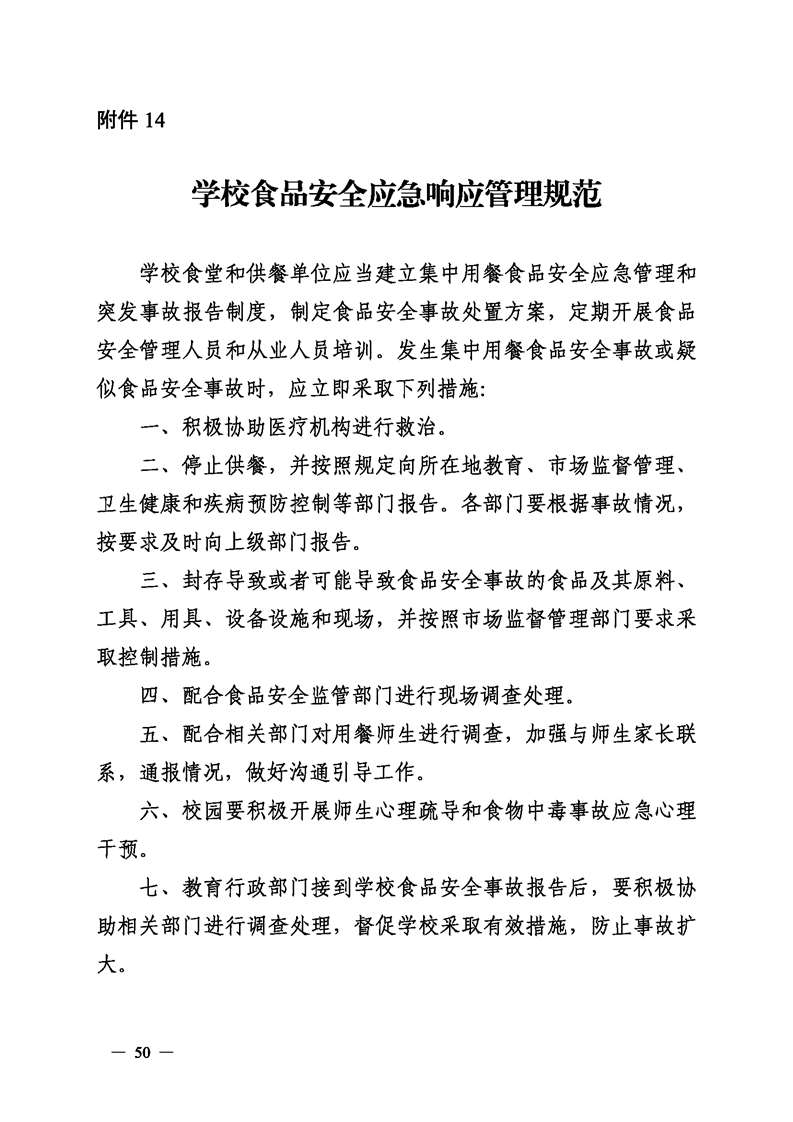 附件 14

学校食品安全应急响应管理规范

学校食堂和供餐单位应当建立集中用餐食品安全应急管理和突发事故报告制度，制定食品安全事故处置方案，定期开展食品安全管理人员和从业人员培训。发生集中用餐食品安全事故或疑似食品安全事故时，应立即采取下列措施:

一、积极协助医疗机构进行救治。

二、停止供餐，并按照规定向所在地教育、市场监督管理、卫生健康和疾病预防控制等部门报告。各部门要根据事故情况，按要求及时向上级部门报告。

三、封存导致或者可能导致食品安全事故的食品及其原料、工具、用具、设备设施和现场，并按照市场监督管理部门要求采取控制措施。

四、配合食品安全监管部门进行现场调查处理。

五、配合相关部门对用餐师生进行调查，加强与师生家长联系，通报情况，做好沟通引导工作。

六、校园要积极开展师生心理疏导和食物中毒事故应急心理干预。

七、教育行政部门接到学校食品安全事故报告后，要积极协助相关部门进行调查处理，督促学校采取有效措施，防止事故扩大。

— 50 —